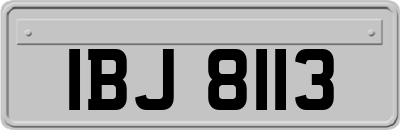 IBJ 8113